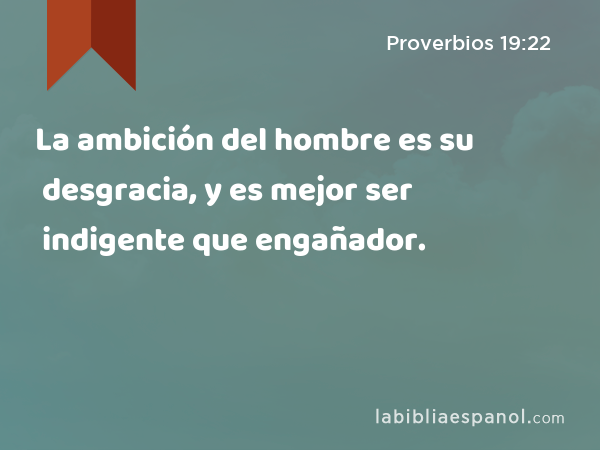 Proverbios 19:22

La ambición del hombre es su desgracia, y es mejor ser indigente que engañador.

labibliaespanol.com